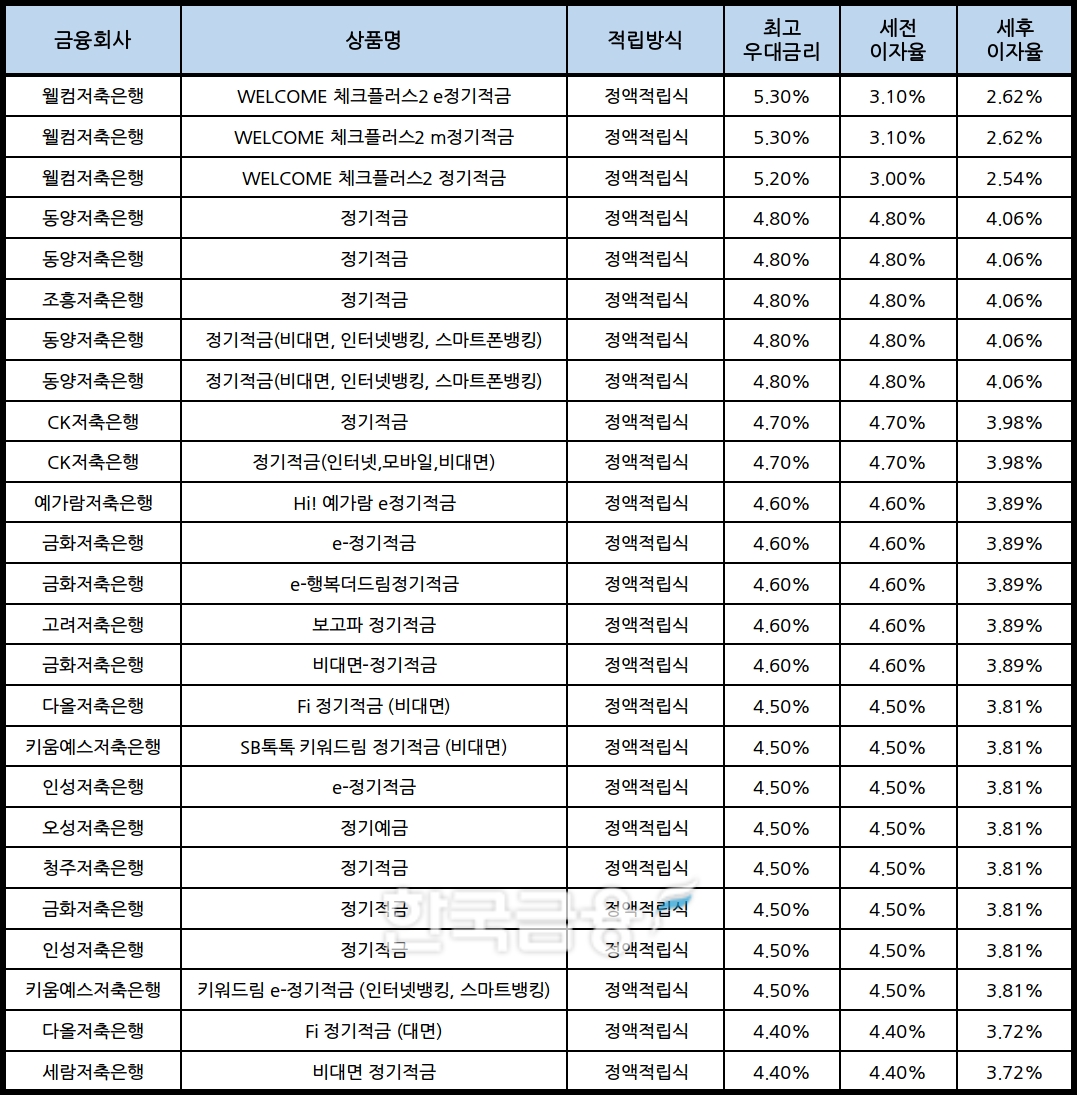 | 금융회사 | 상품명 | 적립방식 | 최고 우대금리 | 세전 이자율 | 세후 이자율 |
|---|---|---|---|---|---|
| 웰컴저축은행 | WELCOME 체크플러스2 e정기적금 | 정액적립식 | 5.30% | 3.10% | 2.62% |
| 웰컴저축은행 | WELCOME 체크플러스2 m정기적금 | 정액적립식 | 5.30% | 3.10% | 2.62% |
| 웰컴저축은행 | WELCOME 체크플러스2 정기적금 | 정액적립식 | 5.20% | 3.00% | 2.54% |
| 동양저축은행 | 정기적금 | 정액적립식 | 4.80% | 4.80% | 4.06% |
| 동양저축은행 | 정기적금 | 정액적립식 | 4.80% | 4.80% | 4.06% |
| 조흥저축은행 | 정기적금 | 정액적립식 | 4.80% | 4.80% | 4.06% |
| 동양저축은행 | 정기적금(비대면, 인터넷뱅킹, 스마트폰뱅킹) | 정액적립식 | 4.80% | 4.80% | 4.06% |
| 동양저축은행 | 정기적금(비대면, 인터넷뱅킹, 스마트폰뱅킹) | 정액적립식 | 4.80% | 4.80% | 4.06% |
| CK저축은행 | 정기적금 | 정액적립식 | 4.70% | 4.70% | 3.98% |
| CK저축은행 | 정기적금(인터넷,모바일,비대면) | 정액적립식 | 4.70% | 4.70% | 3.98% |
| 예가람저축은행 | Hi! 예가람 e정기적금 | 정액적립식 | 4.60% | 4.60% | 3.89% |
| 금화저축은행 | e-정기적금 | 정액적립식 | 4.60% | 4.60% | 3.89% |
| 금화저축은행 | e-행복더드림정기적금 | 정액적립식 | 4.60% | 4.60% | 3.89% |
| 고려저축은행 | 보고파 정기적금 | 정액적립식 | 4.60% | 4.60% | 3.89% |
| 금화저축은행 | 비대면-정기적금 | 정액적립식 | 4.60% | 4.60% | 3.89% |
| 다올저축은행 | Fi 정기적금 (비대면) | 정액적립식 | 4.50% | 4.50% | 3.81% |
| 키움예스저축은행 | SB톡톡 키워드림 정기적금 (비대면) | 정액적립식 | 4.50% | 4.50% | 3.81% |
| 인성저축은행 | e-정기적금 | 정액적립식 | 4.50% | 4.50% | 3.81% |
| 오성저축은행 | 정기예금 | 정액적립식 | 4.50% | 4.50% | 3.81% |
| 청주저축은행 | 정기적금 | 정액적립식 | 4.50% | 4.50% | 3.81% |
| 금화저축은행 | 정기적금 | 정액적립식 | 4.50% | 4.50% | 3.81% |
| 인성저축은행 | 정기적금 | 정액적립식 | 4.50% | 4.50% | 3.81% |
| 키움예스저축은행 | 키워드림 e-정기적금 (인터넷뱅킹, 스마트뱅킹) | 정액적립식 | 4.50% | 4.50% | 3.81% |
| 다올저축은행 | Fi 정기적금 (대면) | 정액적립식 | 4.40% | 4.40% | 3.72% |
| 세람저축은행 | 비대면 정기적금 | 정액적립식 | 4.40% | 4.40% | 3.72% |

한국금융